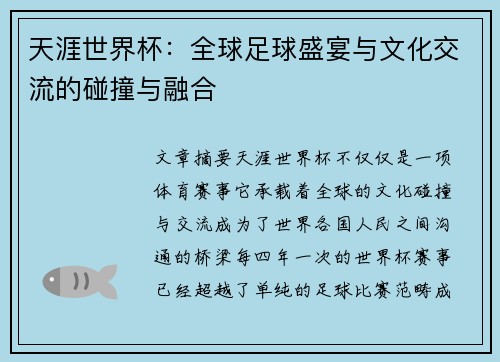 天涯世界杯：全球足球盛宴与文化交流的碰撞与融合

文章摘要天涯世界杯不仅仅是一项体育赛事它承载着全球的文化碰撞与交流成为了世界各国人民之间沟通的桥梁每四年一次的世界杯赛事已经超越了单纯的足球比赛范畴成